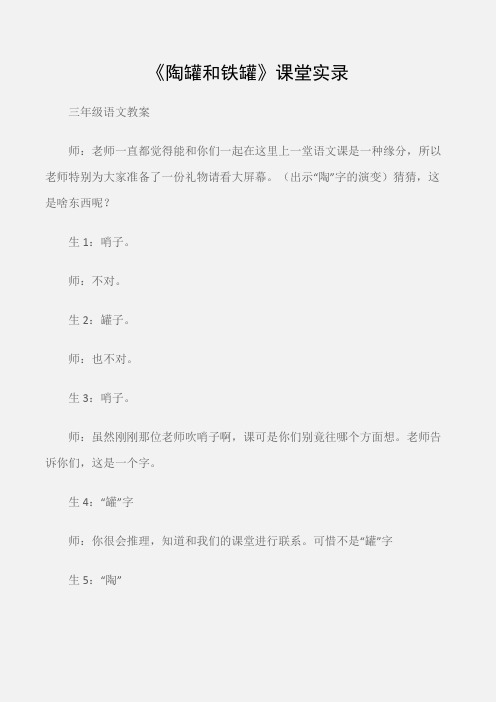 《陶罐和铁罐》课堂实录

三年级语文教案

师：老师一直都觉得能和你们一起在这里上一堂语文课是一种缘分，所以老师特别为大家准备了一份礼物请看大屏幕。（出示“陶”字的演变）猜猜，这是啥东西呢？

生 1：哨子。

师：不对。

生 2：罐子。

师：也不对。

生 3：哨子。

师：虽然刚刚那位老师吹哨子啊，课可是你们别竟往哪个方面想。老师告诉你们，这是一个字。

生 4：“罐”字

师：你很会推理，知道和我们的课堂进行联系。可惜不是“罐”字

生 5：“陶”